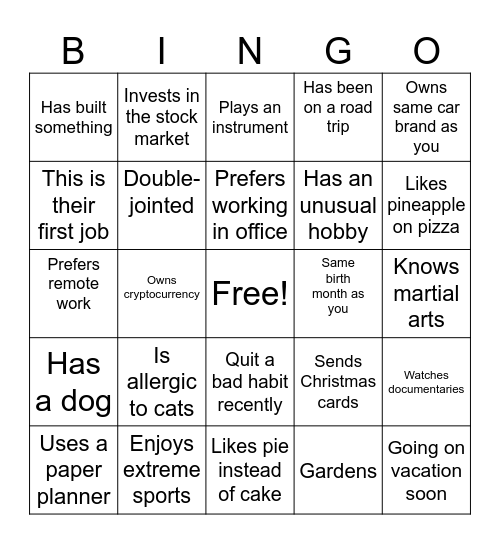 | B | I | N | G | O |
|---|---|---|---|---|
| Has built something | Invests in the stock market | Plays an instrument | Has been on a road trip | Owns same car brand as you |
| This is their first job | Double-jointed | Prefers working in office | Has an unusual hobby | Likes pineapple on pizza |
| Prefers remote work | Owns cryptocurrency | Free! | Same birth month as you | Knows martial arts |
| Has a dog | Is allergic to cats | Quit a bad habit recently | Sends Christmas cards | Watches documentaries |
| Uses a paper planner | Enjoys extreme sports | Likes pie instead of cake | Gardens | Going on vacation soon |